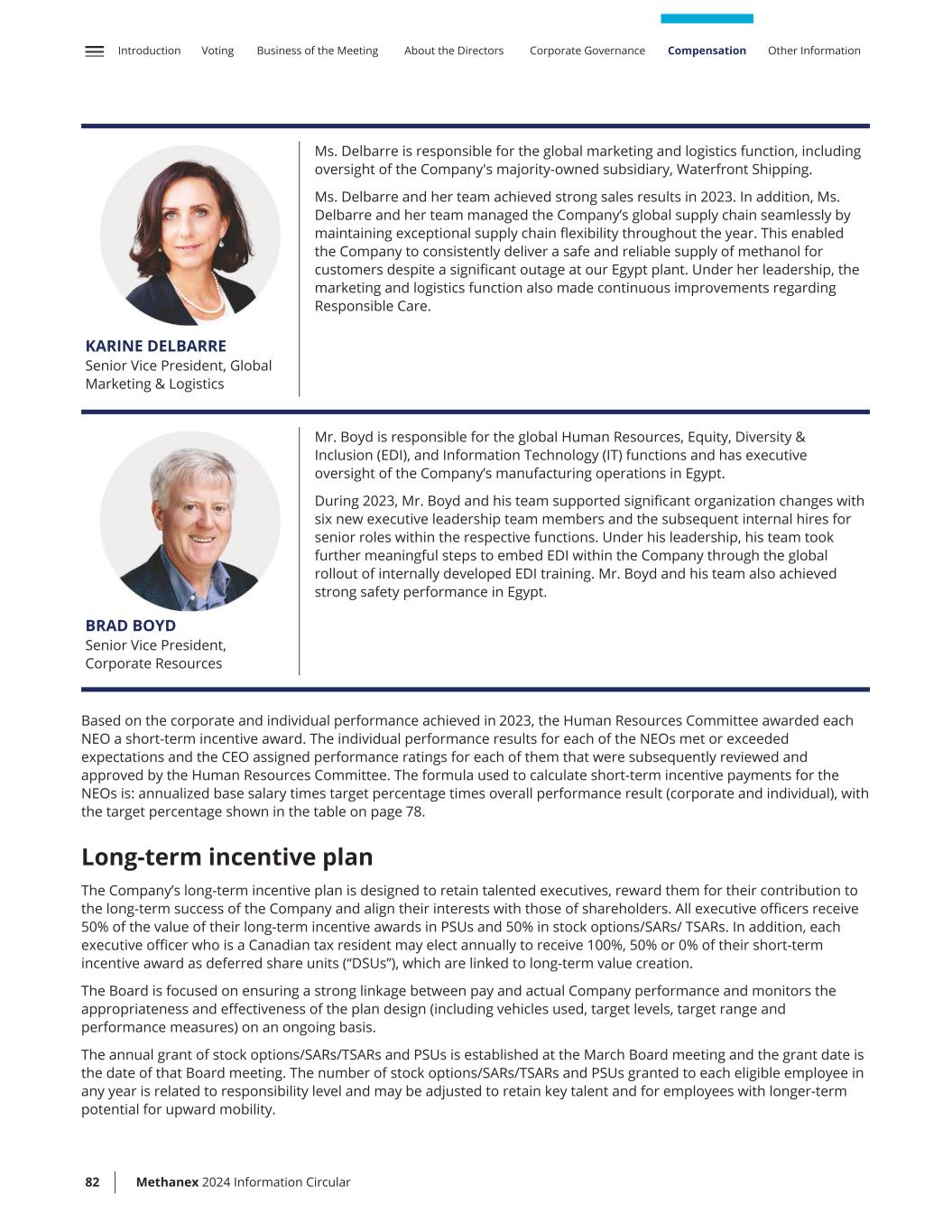 Introduction Voting Business of the Meeting About the Directors Corporate Governance Compensation Other Information

KARINE DELBARRE
Senior Vice President, Global Marketing & Logistics

Ms. Delbarre is responsible for the global marketing and logistics function, including oversight of the Company's majority-owned subsidiary, Waterfront Shipping.

Ms. Delbarre and her team achieved strong sales results in 2023. In addition, Ms. Delbarre and her team managed the Company's global supply chain seamlessly by maintaining exceptional supply chain flexibility throughout the year. This enabled the Company to consistently deliver a safe and reliable supply of methanol for customers despite a significant outage at our Egypt plant. Under her leadership, the marketing and logistics function also made continuous improvements regarding Responsible Care.

BRAD BOYD
Senior Vice President, Corporate Resources

Mr. Boyd is responsible for the global Human Resources, Equity, Diversity & Inclusion (EDI), and Information Technology (IT) functions and has executive oversight of the Company's manufacturing operations in Egypt.

During 2023, Mr. Boyd and his team supported significant organization changes with six new executive leadership team members and the subsequent internal hires for senior roles within the respective functions. Under his leadership, his team took further meaningful steps to embed EDI within the Company through the global rollout of internally developed EDI training. Mr. Boyd and his team also achieved strong safety performance in Egypt.

Based on the corporate and individual performance achieved in 2023, the Human Resources Committee awarded each NEO a short-term incentive award. The individual performance results for each of the NEOs met or exceeded expectations and the CEO assigned performance ratings for each of them that were subsequently reviewed and approved by the Human Resources Committee. The formula used to calculate short-term incentive payments for the NEOs is: annualized base salary times target percentage times overall performance result (corporate and individual), with the target percentage shown in the table on page 78.

Long-term incentive plan

The Company's long-term incentive plan is designed to retain talented executives, reward them for their contribution to the long-term success of the Company and align their interests with those of shareholders. All executive officers receive 50% of the value of their long-term incentive awards in PSUs and 50% in stock options/SARs/ TSARs. In addition, each executive officer who is a Canadian tax resident may elect annually to receive 100%, 50% or 0% of their short-term incentive award as deferred share units ("DSUs"), which are linked to long-term value creation.

The Board is focused on ensuring a strong linkage between pay and actual Company performance and monitors the appropriateness and effectiveness of the plan design (including vehicles used, target levels, target range and performance measures) on an ongoing basis.

The annual grant of stock options/SARs/TSARs and PSUs is established at the March Board meeting and the grant date is the date of that Board meeting. The number of stock options/SARs/TSARs and PSUs granted to each eligible employee in any year is related to responsibility level and may be adjusted to retain key talent and for employees with longer-term potential for upward mobility.

82 Methanex 2024 Information Circular